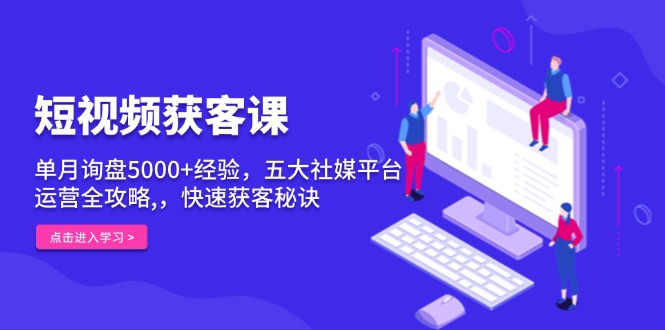 短视频获客课

单月询盘5000+经验，五大社媒平台运营全攻略,，快速获客秘诀

点击进入学习 >